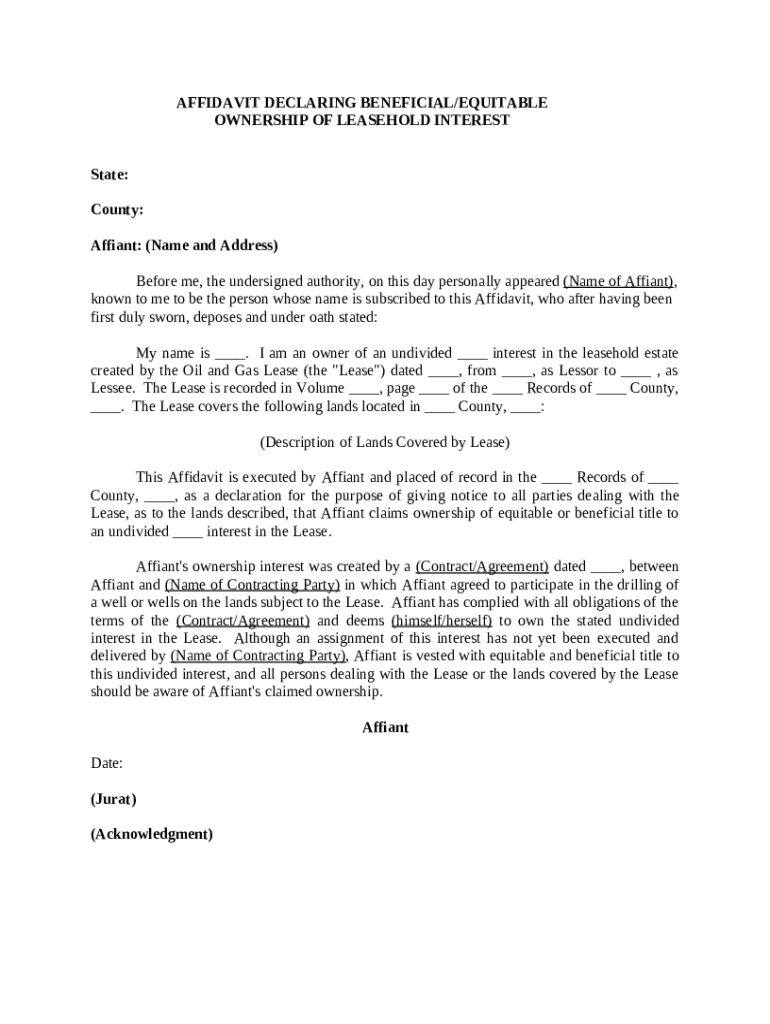 AFFIDAVIT DECLARING BENEFICIAL/EQUITABLE
OWNERSHIP OF LEASEHOLD INTEREST

State:

County:

Affiant: (Name and Address)

Before me, the undersigned authority, on this day personally appeared (Name of Affiant), known to me to be the person whose name is subscribed to this Affidavit, who after having been first duly sworn, deposes and under oath stated:

My name is ____. I am an owner of an undivided ____ interest in the leasehold estate created by the Oil and Gas Lease (the "Lease") dated ____, from ____, as Lessor to ____ , as Lessee. The Lease is recorded in Volume ____, page ____ of the ____ Records of ____ County, ____. The Lease covers the following lands located in ____ County, ____:

(Description of Lands Covered by Lease)

This Affidavit is executed by Affiant and placed of record in the ____ Records of ____ County, ____, as a declaration for the purpose of giving notice to all parties dealing with the Lease, as to the lands described, that Affiant claims ownership of equitable or beneficial title to an undivided ____ interest in the Lease.

Affiant's ownership interest was created by a (Contract/Agreement) dated ____, between Affiant and (Name of Contracting Party) in which Affiant agreed to participate in the drilling of a well or wells on the lands subject to the Lease. Affiant has complied with all obligations of the terms of the (Contract/Agreement) and deems (himself/herself) to own the stated undivided interest in the Lease. Although an assignment of this interest has not yet been executed and delivered by (Name of Contracting Party), Affiant is vested with equitable and beneficial title to this undivided interest, and all persons dealing with the Lease or the lands covered by the Lease should be aware of Affiant's claimed ownership.

Affiant

Date:

(Jurat)

(Acknowledgment)